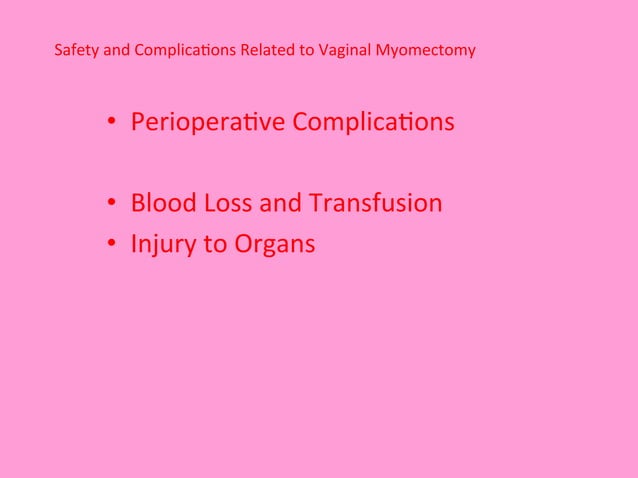 Safety and Complications Related to Vaginal Myomectomy

• Perioperative Complications

• Blood Loss and Transfusion
• Injury to Organs